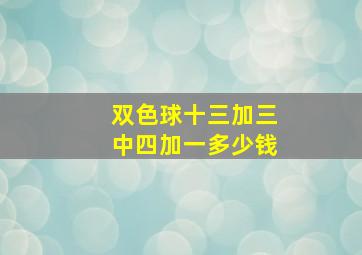 双色球十三加三
中四加一多少钱